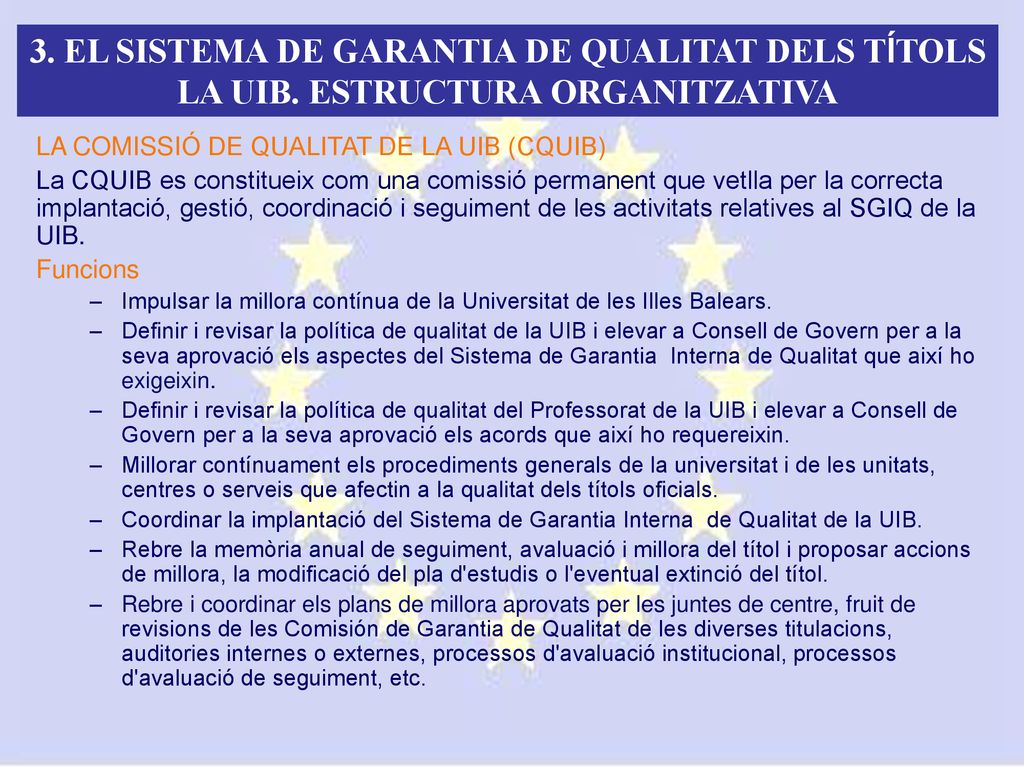 3. EL SISTEMA DE GARANTIA DE QUALITAT DELS TÍTOLS LA UIB. ESTRUCTURA ORGANITZATIVA

LA COMISSIÓ DE QUALITAT DE LA UIB (CQUIB)

La CQUIB es constitueix com una comissió permanent que vetlla per la correcta implantació, gestió, coordinació i seguiment de les activitats relatives al SGIQ de la UIB.

Funcions

– Impulsar la millora contínua de la Universitat de les Illes Balears.
– Definir i revisar la política de qualitat de la UIB i elevar a Consell de Govern per a la seva aprovació els aspectes del Sistema de Garantia Interna de Qualitat que així ho exigeixin.
– Definir i revisar la política de qualitat del Professorat de la UIB i elevar a Consell de Govern per a la seva aprovació els acords que així ho requereixin.
– Millorar contínuament els procediments generals de la universitat i de les unitats, centres o serveis que afectin a la qualitat dels títols oficials.
– Coordinar la implantació del Sistema de Garantia Interna de Qualitat de la UIB.
– Rebre la memòria anual de seguiment, avaluació i millora del títol i proposar accions de millora, la modificació del pla d'estudis o l'eventual extinció del títol.
– Rebre i coordinar els plans de millora aprovats per les juntes de centre, fruit de revisions de les Comisión de Garantia de Qualitat de les diverses titulacions, auditories internes o externes, processos d'avaluació institucional, processos d'avaluació de seguiment, etc.